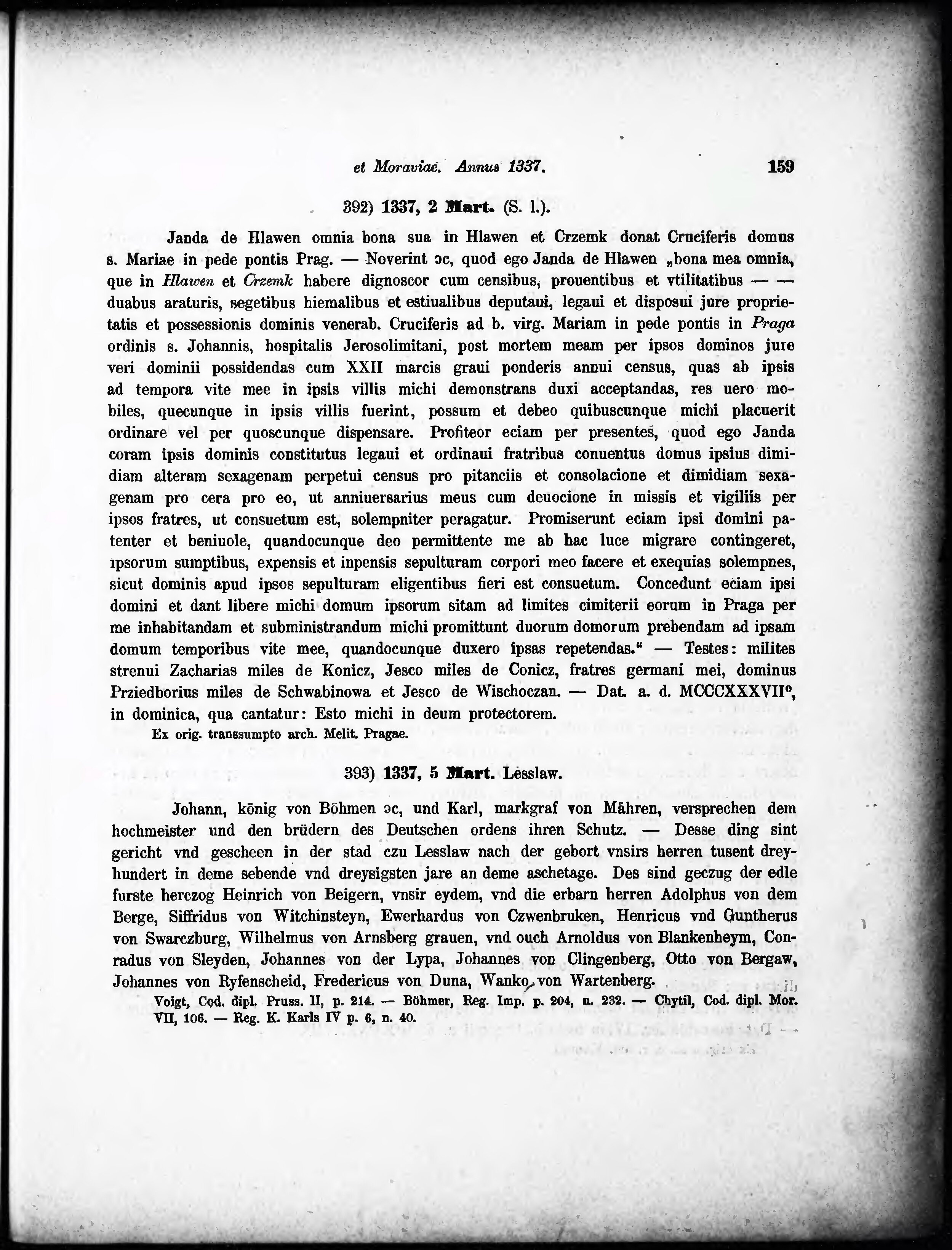 et Moraviae. Annus 1337. 159

392) 1337, 2 Mart. (S. l.).

Janda de Hlawen omnia bona sua in Hlawen et Crzemk donat Cruciferis domus s. Mariae in pede pontis Prag. — Noverint ɔc, quod ego Janda de Hlawen „bona mea omnia, que in Hlawen et Crzemk habere dignoscor cum censibus, prouentibus et vtilitatibus — — duabus araturis, segetibus hiemalibus et estiualibus deputaui, legaui et disposui jure proprietatis et possessionis dominis venerab. Cruciferis ad b. virg. Mariam in pede pontis in Praga ordinis s. Johannis, hospitalis Jerosolimitani, post mortem meam per ipsos dominos jure veri dominii possidendas cum XXII marcis graui ponderis annui census, quas ab ipsis ad tempora vite mee in ipsis villis michi demonstrans duxi acceptandas, res uero mobiles, quecunque in ipsis villis fuerint, possum et debeo quibuscunque michi placuerit ordinare vel per quoscunque dispensare. Profiteor eciam per presentes, quod ego Janda coram ipsis dominis constitutus legaui et ordinaui fratribus conuentus domus ipsius dimidiam alteram sexagenam perpetui census pro pitanciis et consolacione et dimidiam sexagenam pro cera pro eo, ut anniuersarius meus cum deuocione in missis et vigiliis per ipsos fratres, ut consuetum est, solempniter peragatur. Promiserunt eciam ipsi domini patenter et beniuole, quandocunque deo permittente me ab hac luce migrare contingeret, ipsorum sumptibus, expensis et inpensis sepulturam corpori meo facere et exequias solempnes, sicut dominis apud ipsos sepulturam eligentibus fieri est consuetum. Concedunt eciam ipsi domini et dant libere michi domum ipsorum sitam ad limites cimiterii eorum in Praga per me inhabitandam et subministrandum michi promittunt duorum domorum prebendam ad ipsam domum temporibus vite mee, quandocunque duxero ipsas repetendas.“ — Testes: milites strenui Zacharias miles de Konicz, Jesco miles de Conicz, fratres germani mei, dominus Prziedborius miles de Schwabinowa et Jesco de Wischoczan. — Dat. a. d. MCCCXXXVII°, in dominica, qua cantatur: Esto michi in deum protectorem.
Ex orig. transsumpto arch. Melit. Pragae.

393) 1337, 5 Mart. Lesslaw.

Johann, könig von Böhmen ɔc, und Karl, markgraf von Mähren, versprechen dem hochmeister und den brüdern des Deutschen ordens ihren Schutz. — Desse ding sint gericht vnd gescheen in der stad czu Lesslaw nach der gebort vnsirs herren tusent dreyhundert in deme sebende vnd dreysigsten jare an deme aschetage. Des sind geczug der edle furste herczog Heinrich von Beigern, vnsir eydem, vnd die erbarn herren Adolphus von dem Berge, Siffridus von Witchinsteyn, Ewerhardus von Czwenbruken, Henricus vnd Guntherus von Swarczburg, Wilhelmus von Arnsberg grauen, vnd ouch Arnoldus von Blankenheym, Conradus von Sleyden, Johannes von der Lypa, Johannes von Clingenberg, Otto von Bergaw, Johannes von Ryfenscheid, Fredericus von Duna, Wanko von Wartenberg.
Voigt, Cod. dipl. Pruss. II, p. 214. — Böhmer, Reg. Imp. p. 204, n. 232. — Chytil, Cod. dipl. Mor. VII, 106. — Reg. K. Karls IV p. 6, n. 40.